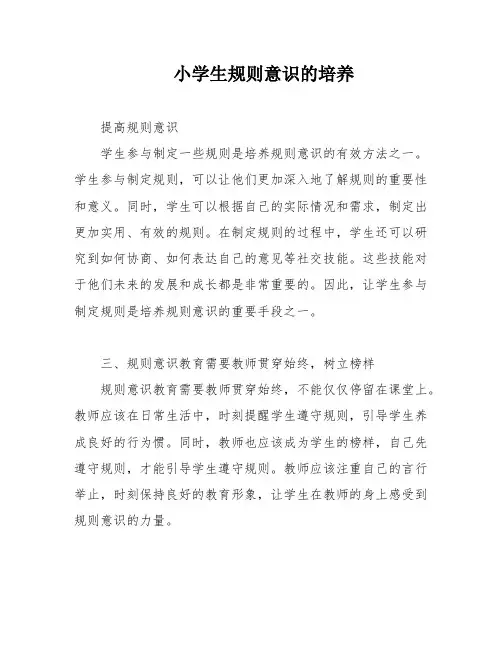 小学生规则意识的培养

提高规则意识

学生参与制定一些规则是培养规则意识的有效方法之一。学生参与制定规则，可以让他们更加深入地了解规则的重要性和意义。同时，学生可以根据自己的实际情况和需求，制定出更加实用、有效的规则。在制定规则的过程中，学生还可以研究到如何协商、如何表达自己的意见等社交技能。这些技能对于他们未来的发展和成长都是非常重要的。因此，让学生参与制定规则是培养规则意识的重要手段之一。

三、规则意识教育需要教师贯穿始终，树立榜样

规则意识教育需要教师贯穿始终，不能仅仅停留在课堂上。教师应该在日常生活中，时刻提醒学生遵守规则，引导学生养成良好的行为惯。同时，教师也应该成为学生的榜样，自己先遵守规则，才能引导学生遵守规则。教师应该注重自己的言行举止，时刻保持良好的教育形象，让学生在教师的身上感受到规则意识的力量。